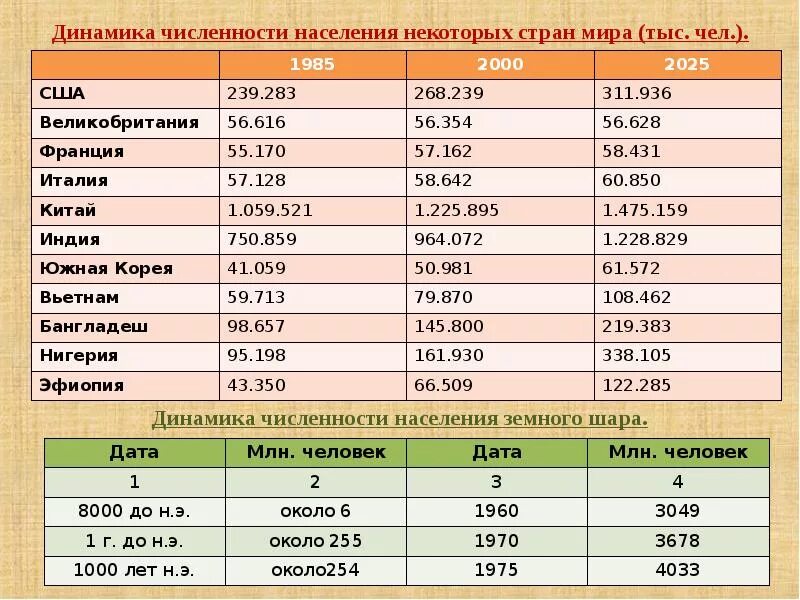 Динамика численности населения некоторых стран мира (тыс. чел.).

| | 1985 | 2000 | 2025 |
|---|---|---|---|
| США | 239.283 | 268.239 | 311.936 |
| Великобритания | 56.616 | 56.354 | 56.628 |
| Франция | 55.170 | 57.162 | 58.431 |
| Италия | 57.128 | 58.642 | 60.850 |
| Китай | 1.059.521 | 1.225.895 | 1.475.159 |
| Индия | 750.859 | 964.072 | 1.228.829 |
| Южная Корея | 41.059 | 50.981 | 61.572 |
| Вьетнам | 59.713 | 79.870 | 108.462 |
| Бангладеш | 98.657 | 145.800 | 219.383 |
| Нигерия | 95.198 | 161.930 | 338.105 |
| Эфиопия | 43.350 | 66.509 | 122.285 |

Динамика численности населения земного шара.

| Дата | Млн. человек | Дата | Млн. человек |
|---|---|---|---|
| 1 | 2 | 3 | 4 |
| 8000 до н.э. | около 6 | 1960 | 3049 |
| 1 г. до н.э. | около 255 | 1970 | 3678 |
| 1000 лет н.э. | около254 | 1975 | 4033 |